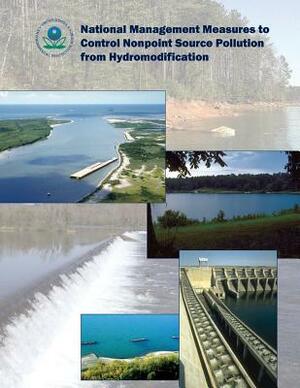 National Management Measures to Control Nonpoint Source Pollution from Hydromodification